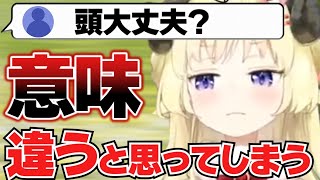 頭大丈夫?

意味

違うと思ってしまう